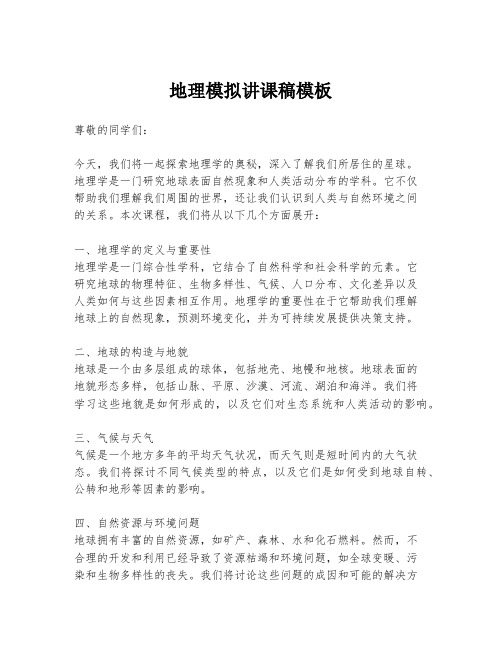 地理模拟讲课稿模板

尊敬的同学们:

今天，我们将一起探索地理学的奥秘，深入了解我们所居住的星球。地理学是一门研究地球表面自然现象和人类活动分布的学科。它不仅帮助我们理解我们周围的世界，还让我们认识到人类与自然环境之间的关系。本次课程，我们将从以下几个方面展开:

一、地理学的定义与重要性
地理学是一门综合性学科，它结合了自然科学和社会科学的元素。它研究地球的物理特征、生物多样性、气候、人口分布、文化差异以及人类如何与这些因素相互作用。地理学的重要性在于它帮助我们理解地球上的自然现象，预测环境变化，并为可持续发展提供决策支持。

二、地球的构造与地貌
地球是一个由多层组成的球体，包括地壳、地幔和地核。地球表面的地貌形态多样，包括山脉、平原、沙漠、河流、湖泊和海洋。我们将学习这些地貌是如何形成的，以及它们对生态系统和人类活动的影响。

三、气候与天气
气候是一个地方多年的平均天气状况，而天气则是短时间内的大气状态。我们将探讨不同气候类型的特点，以及它们是如何受到地球自转、公转和地形等因素的影响。

四、自然资源与环境问题
地球拥有丰富的自然资源，如矿产、森林、水和化石燃料。然而，不合理的开发和利用已经导致了资源枯竭和环境问题，如全球变暖、污染和生物多样性的丧失。我们将讨论这些问题的成因和可能的解决方